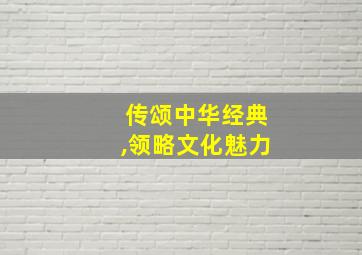 传颂中华经典
,领略文化魅力